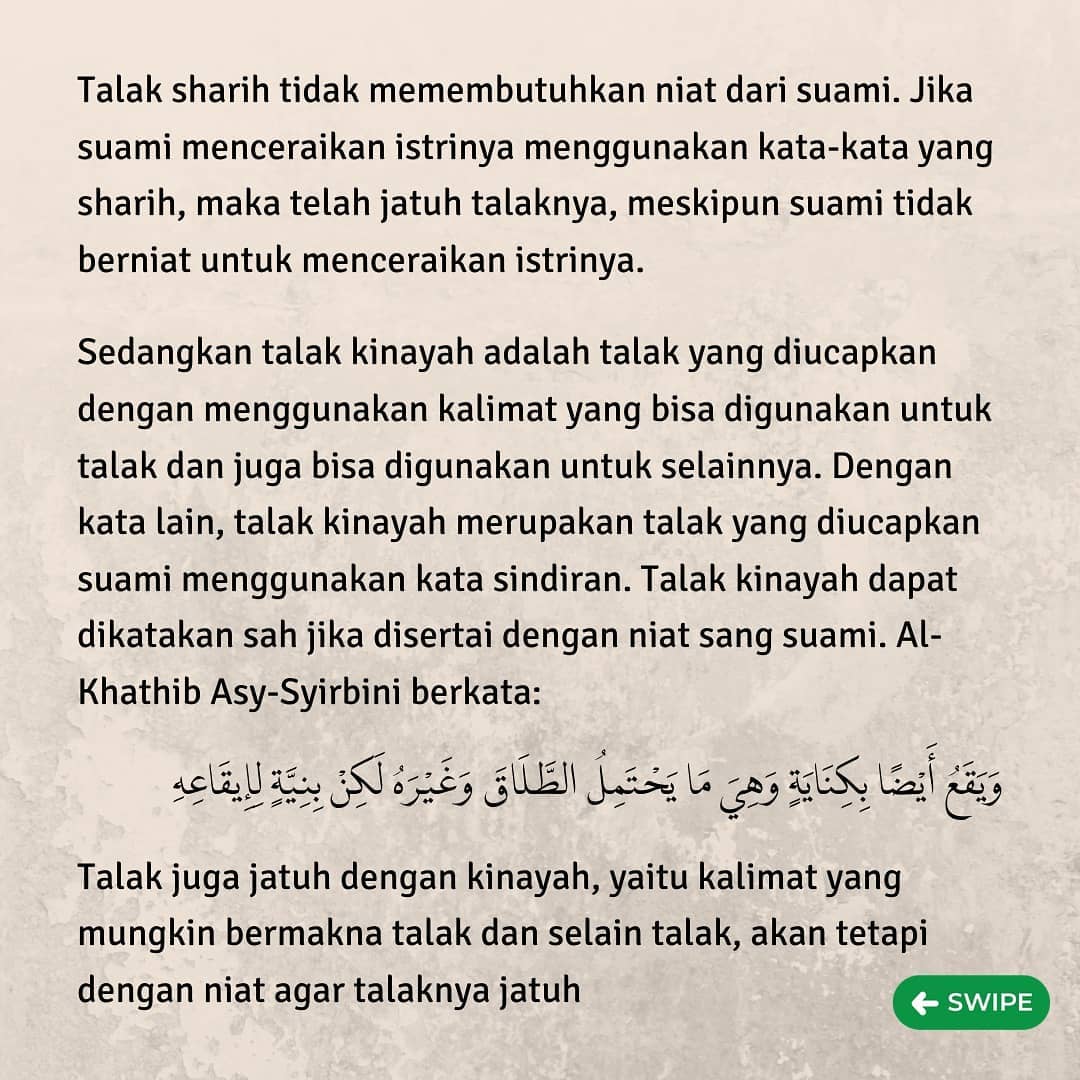 Talak sharih tidak memembutuhkan niat dari suami. Jika suami menceraikan istrinya menggunakan kata-kata yang sharih, maka telah jatuh talaknya, meskipun suami tidak berniat untuk menceraikan istrinya.

Sedangkan talak kinayah adalah talak yang diucapkan dengan menggunakan kalimat yang bisa digunakan untuk talak dan juga bisa digunakan untuk selainnya. Dengan kata lain, talak kinayah merupakan talak yang diucapkan suami menggunakan kata sindiran. Talak kinayah dapat dikatakan sah jika disertai dengan niat sang suami. Al-Khathib Asy-Syirbini berkata:

وَيَقَعُ أَيْضًا بِكِنَايَةٍ وَهِيَ مَا يَحْتَمِلُ الطَّلَاقَ وَغَيْرَهُ لَكِنْ بِنِيَّةٍ لِإِيقَاعِهِ

Talak juga jatuh dengan kinayah, yaitu kalimat yang mungkin bermakna talak dan selain talak, akan tetapi dengan niat agar talaknya jatuh

← SWIPE